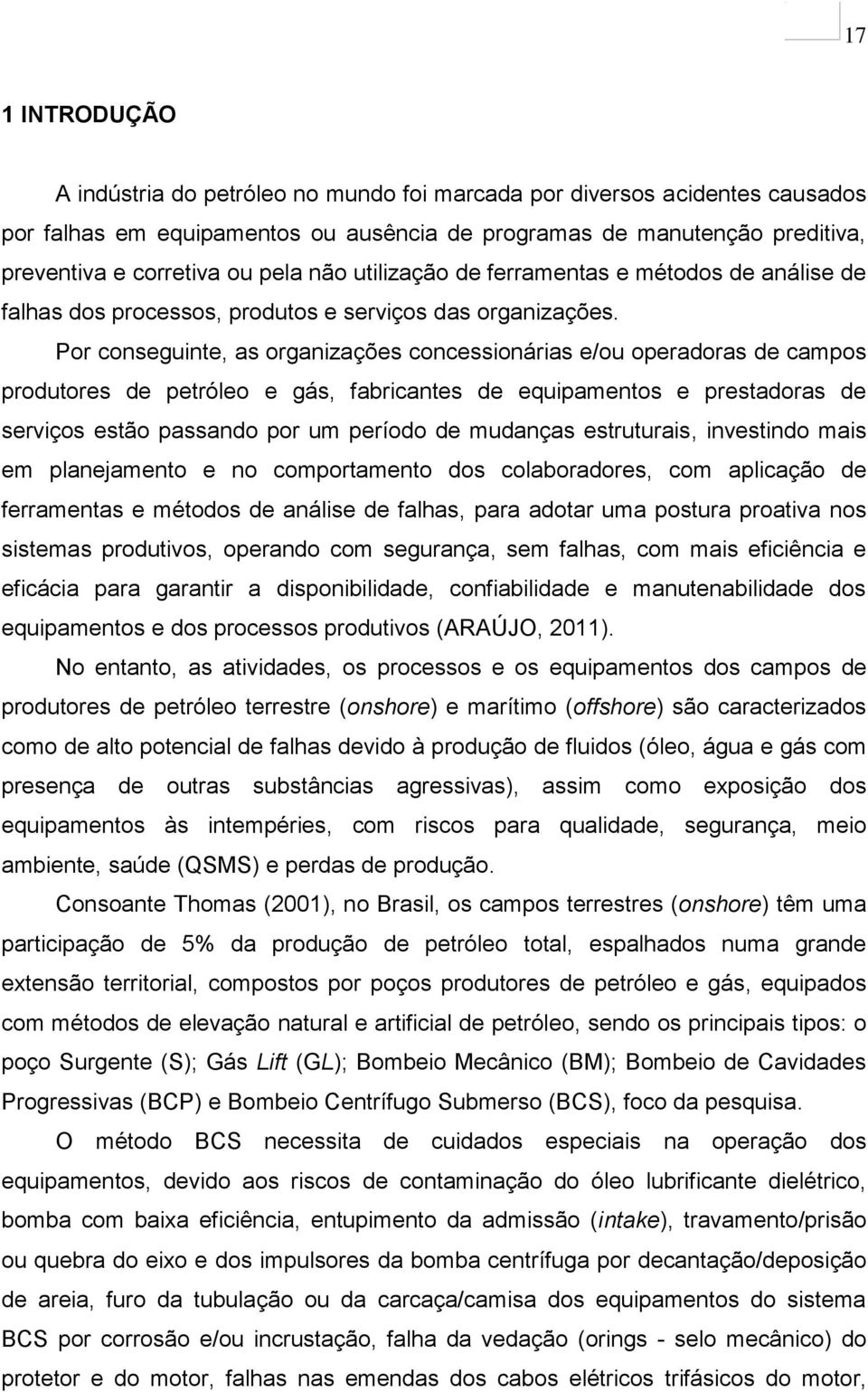 17

1 INTRODUÇÃO

A indústria do petróleo no mundo foi marcada por diversos acidentes causados por falhas em equipamentos ou ausência de programas de manutenção preditiva, preventiva e corretiva ou pela não utilização de ferramentas e métodos de análise de falhas dos processos, produtos e serviços das organizações.

Por conseguinte, as organizações concessionárias e/ou operadoras de campos produtores de petróleo e gás, fabricantes de equipamentos e prestadoras de serviços estão passando por um período de mudanças estruturais, investindo mais em planejamento e no comportamento dos colaboradores, com aplicação de ferramentas e métodos de análise de falhas, para adotar uma postura proativa nos sistemas produtivos, operando com segurança, sem falhas, com mais eficiência e eficácia para garantir a disponibilidade, confiabilidade e manutenabilidade dos equipamentos e dos processos produtivos (ARAÚJO, 2011).

No entanto, as atividades, os processos e os equipamentos dos campos de produtores de petróleo terrestre (onshore) e marítimo (offshore) são caracterizados como de alto potencial de falhas devido à produção de fluidos (óleo, água e gás com presença de outras substâncias agressivas), assim como exposição dos equipamentos às intempéries, com riscos para qualidade, segurança, meio ambiente, saúde (QSMS) e perdas de produção.

Consoante Thomas (2001), no Brasil, os campos terrestres (onshore) têm uma participação de 5% da produção de petróleo total, espalhados numa grande extensão territorial, compostos por poços produtores de petróleo e gás, equipados com métodos de elevação natural e artificial de petróleo, sendo os principais tipos: o poço Surgente (S); Gás Lift (GL); Bombeio Mecânico (BM); Bombeio de Cavidades Progressivas (BCP) e Bombeio Centrífugo Submerso (BCS), foco da pesquisa.

O método BCS necessita de cuidados especiais na operação dos equipamentos, devido aos riscos de contaminação do óleo lubrificante dielétrico, bomba com baixa eficiência, entupimento da admissão (intake), travamento/prisão ou quebra do eixo e dos impulsores da bomba centrífuga por decantação/deposição de areia, furo da tubulação ou da carcaça/camisa dos equipamentos do sistema BCS por corrosão e/ou incrustação, falha da vedação (orings - selo mecânico) do protetor e do motor, falhas nas emendas dos cabos elétricos trifásicos do motor,